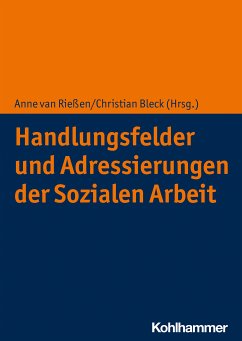 Anne van Rießen/Christian Bleck (Hrsg.)

Handlungsfelder und Adressierungen der Sozialen Arbeit

Kohlhammer